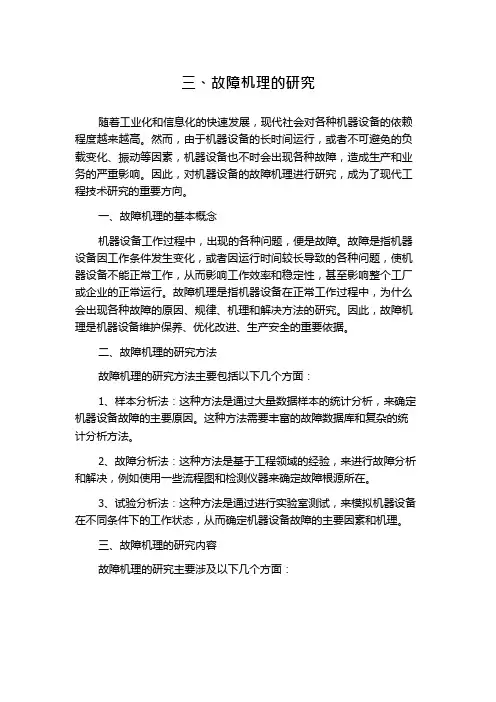 三、故障机理的研究

随着工业化和信息化的快速发展，现代社会对各种机器设备的依赖程度越来越高。然而，由于机器设备的长时间运行，或者不可避免的负载变化、振动等因素，机器设备也不时会出现各种故障，造成生产和业务的严重影响。因此，对机器设备的故障机理进行研究，成为了现代工程技术研究的重要方向。

一、故障机理的基本概念

机器设备工作过程中，出现的各种问题，便是故障。故障是指机器设备因工作条件发生变化，或者因运行时间较长导致的各种问题，使机器设备不能正常工作，从而影响工作效率和稳定性，甚至影响整个工厂或企业的正常运行。故障机理是指机器设备在正常工作过程中，为什么会出现各种故障的原因、规律、机理和解决方法的研究。因此，故障机理是机器设备维护保养、优化改进、生产安全的重要依据。

二、故障机理的研究方法

故障机理的研究方法主要包括以下几个方面：

1、样本分析法：这种方法是通过大量数据样本的统计分析，来确定机器设备故障的主要原因。这种方法需要丰富的故障数据库和复杂的统计分析方法。

2、故障分析法：这种方法是基于工程领域的经验，来进行故障分析和解决，例如使用一些流程图和检测仪器来确定故障根源所在。

3、试验分析法：这种方法是通过进行实验室测试，来模拟机器设备在不同条件下的工作状态，从而确定机器设备故障的主要因素和机理。

三、故障机理的研究内容

故障机理的研究主要涉及以下几个方面：